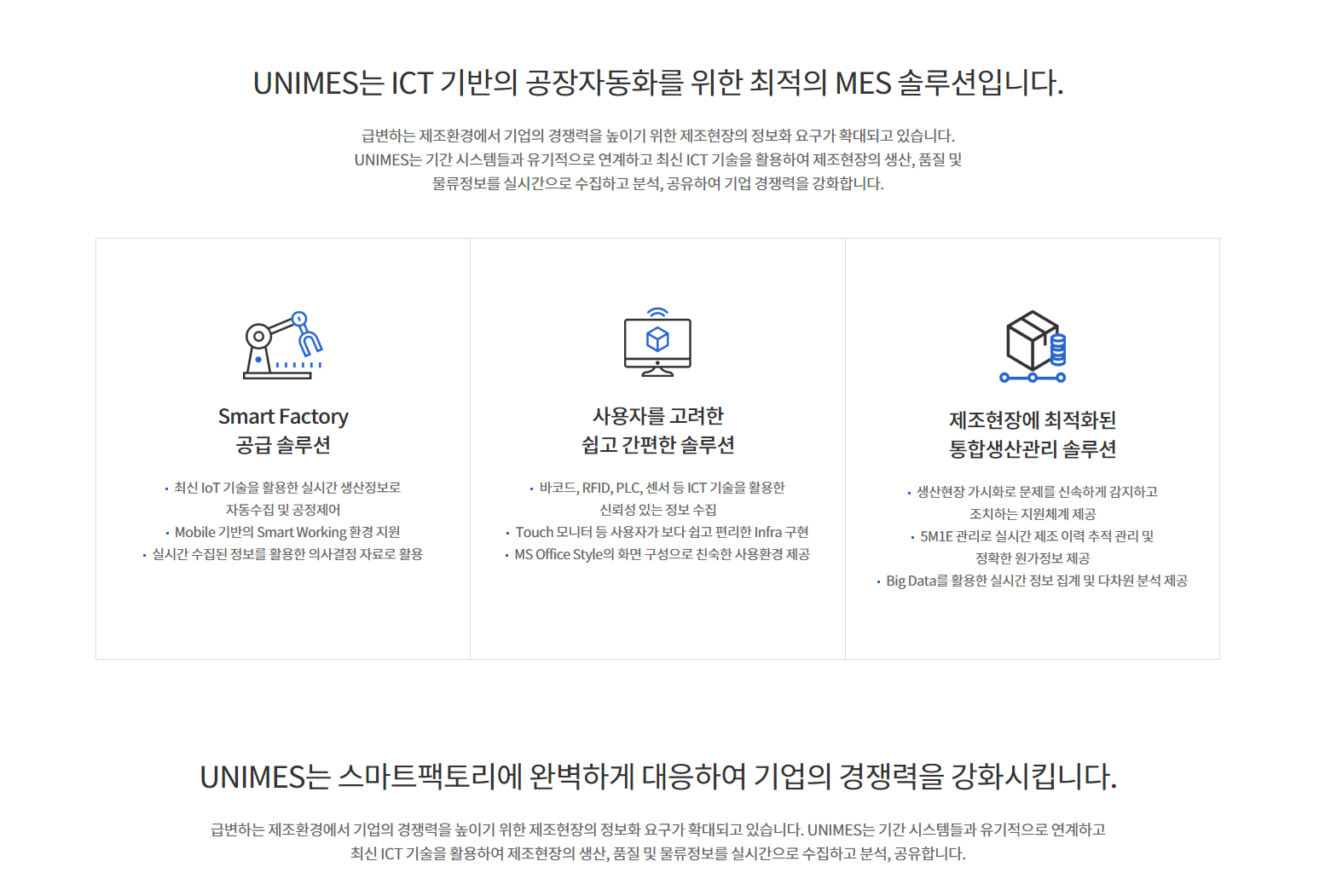 UNIMES는 ICT 기반의 공장자동화를 위한 최적의 MES 솔루션입니다.

급변하는 제조환경에서 기업의 경쟁력을 높이기 위한 제조현장의 정보화 요구가 확대되고 있습니다. UNIMES는 기간 시스템들과 유기적으로 연계하고 최신 ICT 기술을 활용하여 제조현장의 생산, 품질 및 물류정보를 실시간으로 수집하고 분석, 공유하여 기업 경쟁력을 강화합니다.

Smart Factory
공급 솔루션

• 최신 IoT 기술을 활용한 실시간 생산정보로 자동수집 및 공정제어
• Mobile 기반의 Smart Working 환경 지원
• 실시간 수집된 정보를 활용한 의사결정 자료로 활용

사용자를 고려한
쉽고 간편한 솔루션

• 바코드, RFID, PLC, 센서 등 ICT 기술을 활용한 신뢰성 있는 정보 수집
• Touch 모니터 등 사용자가 보다 쉽고 편리한 Infra 구현
• MS Office Style의 화면 구성으로 친숙한 사용환경 제공

제조현장에 최적화된
통합생산관리 솔루션

• 생산현장 가시화로 문제를 신속하게 감지하고 조치하는 지원체계 제공
• 5M1E 관리로 실시간 제조 이력 추적 관리 및 정확한 원가정보 제공
• Big Data를 활용한 실시간 정보 집계 및 다차원 분석 제공

UNIMES는 스마트팩토리에 완벽하게 대응하여 기업의 경쟁력을 강화시킵니다.

급변하는 제조환경에서 기업의 경쟁력을 높이기 위한 제조현장의 정보화 요구가 확대되고 있습니다. UNIMES는 기간 시스템들과 유기적으로 연계하고 최신 ICT 기술을 활용하여 제조현장의 생산, 품질 및 물류정보를 실시간으로 수집하고 분석, 공유합니다.